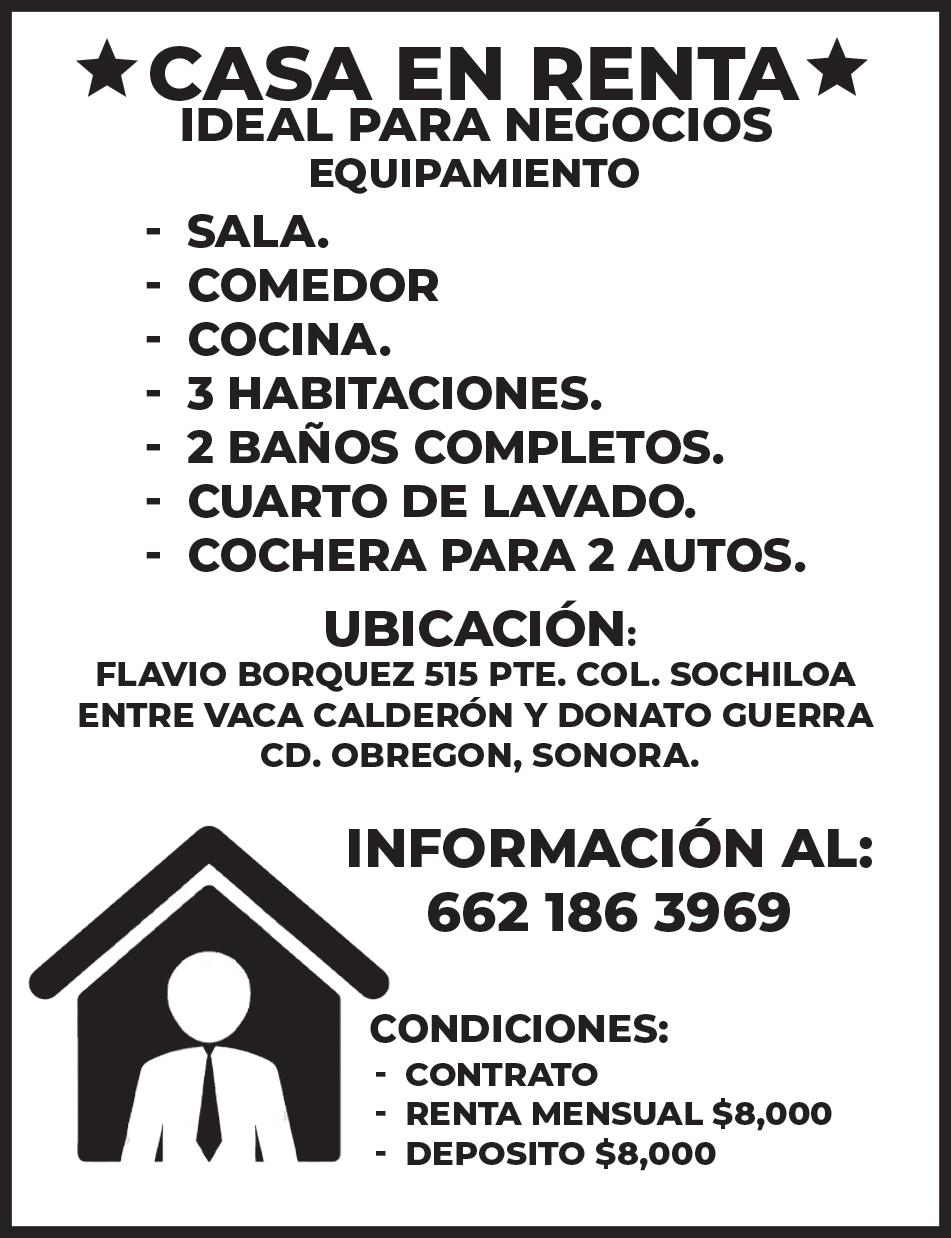 ★CASA EN RENTA★
IDEAL PARA NEGOCIOS
EQUIPAMIENTO

- SALA.
- COMEDOR
- COCINA.
- 3 HABITACIONES.
- 2 BAÑOS COMPLETOS.
- CUARTO DE LAVADO.
- COCHERA PARA 2 AUTOS.

UBICACIÓN:
FLAVIO BORQUEZ 515 PTE. COL. SOCHILOA
ENTRE VACA CALDERÓN Y DONATO GUERRA
CD. OBREGON, SONORA.

INFORMACIÓN AL:
662 186 3969

CONDICIONES:
- CONTRATO
- RENTA MENSUAL $8,000
- DEPOSITO $8,000